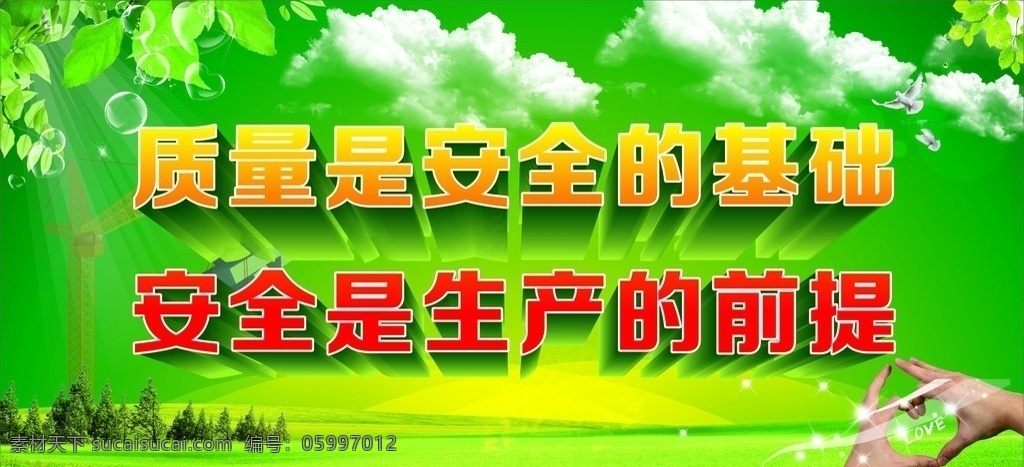 质量是安全的基础
安全是生产的前提

LOVE

素材天下 sucaisucai.com 编号：05997012